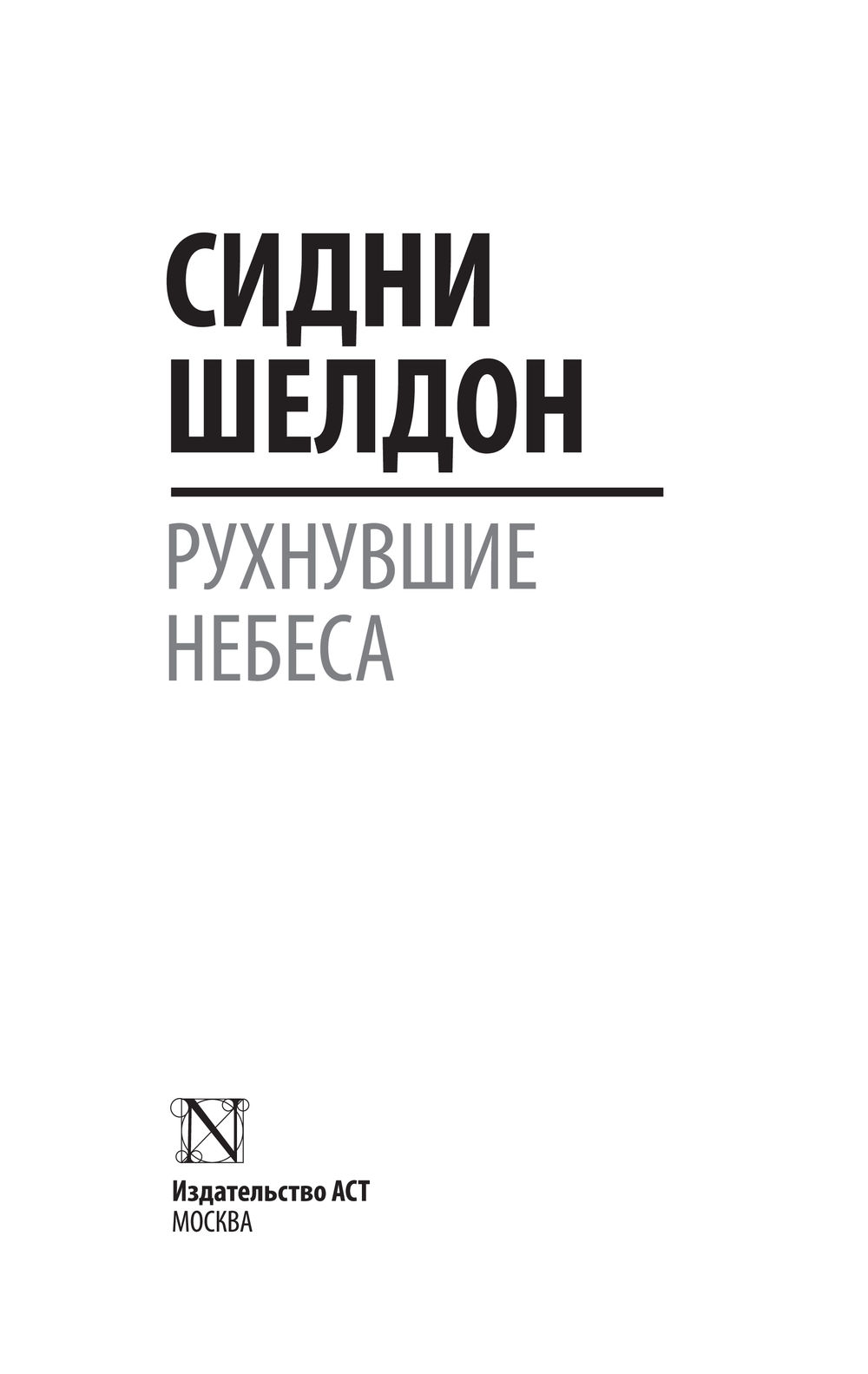 СИДНИ
ШЕЛДОН

РУХНУВШИЕ
НЕБЕСА

N

Издательство АСТ
МОСКВА